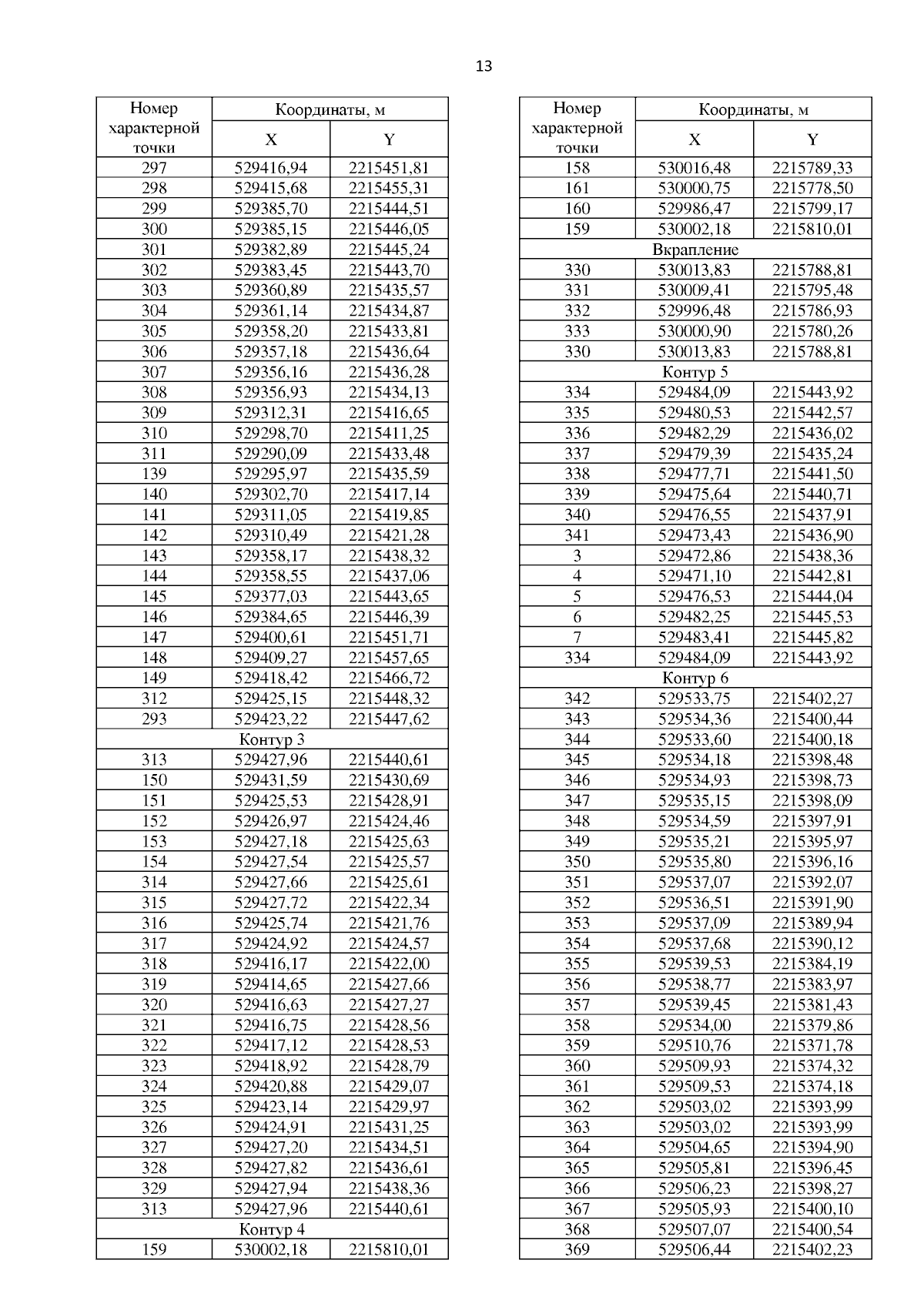 13

| Номер характерной точки | Координаты, м X | Координаты, м Y |
|---|---|---|
| 297 | 529416,94 | 2215451,81 |
| 298 | 529415,68 | 2215455,31 |
| 299 | 529385,70 | 2215444,51 |
| 300 | 529385,15 | 2215446,05 |
| 301 | 529382,89 | 2215445,24 |
| 302 | 529383,45 | 2215443,70 |
| 303 | 529360,89 | 2215435,57 |
| 304 | 529361,14 | 2215434,87 |
| 305 | 529358,20 | 2215433,81 |
| 306 | 529357,18 | 2215436,64 |
| 307 | 529356,16 | 2215436,28 |
| 308 | 529356,93 | 2215434,13 |
| 309 | 529312,31 | 2215416,65 |
| 310 | 529298,70 | 2215411,25 |
| 311 | 529290,09 | 2215433,48 |
| 139 | 529295,97 | 2215435,59 |
| 140 | 529302,70 | 2215417,14 |
| 141 | 529311,05 | 2215419,85 |
| 142 | 529310,49 | 2215421,28 |
| 143 | 529358,17 | 2215438,32 |
| 144 | 529358,55 | 2215437,06 |
| 145 | 529377,03 | 2215443,65 |
| 146 | 529384,65 | 2215446,39 |
| 147 | 529400,61 | 2215451,71 |
| 148 | 529409,27 | 2215457,65 |
| 149 | 529418,42 | 2215466,72 |
| 312 | 529425,15 | 2215448,32 |
| 293 | 529423,22 | 2215447,62 |
| Контур 3 | | |
| 313 | 529427,96 | 2215440,61 |
| 150 | 529431,59 | 2215430,69 |
| 151 | 529425,53 | 2215428,91 |
| 152 | 529426,97 | 2215424,46 |
| 153 | 529427,18 | 2215425,63 |
| 154 | 529427,54 | 2215425,57 |
| 314 | 529427,66 | 2215425,61 |
| 315 | 529427,72 | 2215422,34 |
| 316 | 529425,74 | 2215421,76 |
| 317 | 529424,92 | 2215424,57 |
| 318 | 529416,17 | 2215422,00 |
| 319 | 529414,65 | 2215427,66 |
| 320 | 529416,63 | 2215427,27 |
| 321 | 529416,75 | 2215428,56 |
| 322 | 529417,12 | 2215428,53 |
| 323 | 529418,92 | 2215428,79 |
| 324 | 529420,88 | 2215429,07 |
| 325 | 529423,14 | 2215429,97 |
| 326 | 529424,91 | 2215431,25 |
| 327 | 529427,20 | 2215434,51 |
| 328 | 529427,82 | 2215436,61 |
| 329 | 529427,94 | 2215438,36 |
| 313 | 529427,96 | 2215440,61 |
| Контур 4 | | |
| 159 | 530002,18 | 2215810,01 |

| Номер характерной точки | Координаты, м X | Координаты, м Y |
|---|---|---|
| 158 | 530016,48 | 2215789,33 |
| 161 | 530000,75 | 2215778,50 |
| 160 | 529986,47 | 2215799,17 |
| 159 | 530002,18 | 2215810,01 |
| Вкрапление | | |
| 330 | 530013,83 | 2215788,81 |
| 331 | 530009,41 | 2215795,48 |
| 332 | 529996,48 | 2215786,93 |
| 333 | 530000,90 | 2215780,26 |
| 330 | 530013,83 | 2215788,81 |
| Контур 5 | | |
| 334 | 529484,09 | 2215443,92 |
| 335 | 529480,53 | 2215442,57 |
| 336 | 529482,29 | 2215436,02 |
| 337 | 529479,39 | 2215435,24 |
| 338 | 529477,71 | 2215441,50 |
| 339 | 529475,64 | 2215440,71 |
| 340 | 529476,55 | 2215437,91 |
| 341 | 529473,43 | 2215436,90 |
| 3 | 529472,86 | 2215438,36 |
| 4 | 529471,10 | 2215442,81 |
| 5 | 529476,53 | 2215444,04 |
| 6 | 529482,25 | 2215445,53 |
| 7 | 529483,41 | 2215445,82 |
| 334 | 529484,09 | 2215443,92 |
| Контур 6 | | |
| 342 | 529533,75 | 2215402,27 |
| 343 | 529534,36 | 2215400,44 |
| 344 | 529533,60 | 2215400,18 |
| 345 | 529534,18 | 2215398,48 |
| 346 | 529534,93 | 2215398,73 |
| 347 | 529535,15 | 2215398,09 |
| 348 | 529534,59 | 2215397,91 |
| 349 | 529535,21 | 2215395,97 |
| 350 | 529535,80 | 2215396,16 |
| 351 | 529537,07 | 2215392,07 |
| 352 | 529536,51 | 2215391,90 |
| 353 | 529537,09 | 2215389,94 |
| 354 | 529537,68 | 2215390,12 |
| 355 | 529539,53 | 2215384,19 |
| 356 | 529538,77 | 2215383,97 |
| 357 | 529539,45 | 2215381,43 |
| 358 | 529534,00 | 2215379,86 |
| 359 | 529510,76 | 2215371,78 |
| 360 | 529509,93 | 2215374,32 |
| 361 | 529509,53 | 2215374,18 |
| 362 | 529503,02 | 2215393,99 |
| 363 | 529503,02 | 2215393,99 |
| 364 | 529504,65 | 2215394,90 |
| 365 | 529505,81 | 2215396,45 |
| 366 | 529506,23 | 2215398,27 |
| 367 | 529505,93 | 2215400,10 |
| 368 | 529507,07 | 2215400,54 |
| 369 | 529506,44 | 2215402,23 |